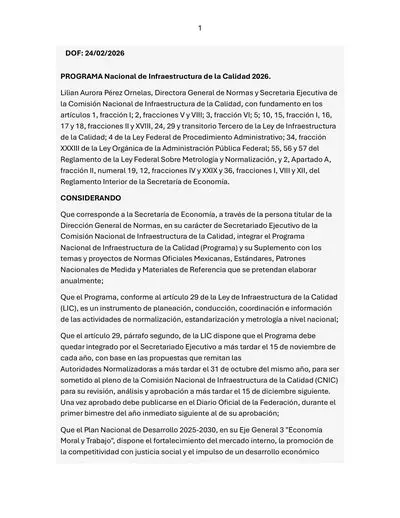 1

DOF: 24/02/2026

PROGRAMA Nacional de Infraestructura de la Calidad 2026.

Lilian Aurora Pérez Ornelas, Directora General de Normas y Secretaria Ejecutiva de la Comisión Nacional de Infraestructura de la Calidad, con fundamento en los artículos 1, fracción I; 2, fracciones V y VIII; 3, fracción VI; 5; 10, 15, fracción I, 16, 17 y 18, fracciones II y XVIII, 24, 29 y transitorio Tercero de la Ley de Infraestructura de la Calidad; 4 de la Ley Federal de Procedimiento Administrativo; 34, fracción XXXIII de la Ley Orgánica de la Administración Pública Federal; 55, 56 y 57 del Reglamento de la Ley Federal Sobre Metrología y Normalización, y 2, Apartado A, fracción II, numeral 19, 12, fracciones IV y XXIX y 36, fracciones I, VIII y XII, del Reglamento Interior de la Secretaría de Economía.

CONSIDERANDO

Que corresponde a la Secretaría de Economía, a través de la persona titular de la Dirección General de Normas, en su carácter de Secretariado Ejecutivo de la Comisión Nacional de Infraestructura de la Calidad, integrar el Programa Nacional de Infraestructura de la Calidad (Programa) y su Suplemento con los temas y proyectos de Normas Oficiales Mexicanas, Estándares, Patrones Nacionales de Medida y Materiales de Referencia que se pretendan elaborar anualmente;

Que el Programa, conforme al artículo 29 de la Ley de Infraestructura de la Calidad (LIC), es un instrumento de planeación, conducción, coordinación e información de las actividades de normalización, estandarización y metrología a nivel nacional;

Que el artículo 29, párrafo segundo, de la LIC dispone que el Programa debe quedar integrado por el Secretariado Ejecutivo a más tardar el 15 de noviembre de cada año, con base en las propuestas que remitan las Autoridades Normalizadoras a más tardar el 31 de octubre del mismo año, para ser sometido al pleno de la Comisión Nacional de Infraestructura de la Calidad (CNIC) para su revisión, análisis y aprobación a más tardar el 15 de diciembre siguiente. Una vez aprobado debe publicarse en el Diario Oficial de la Federación, durante el primer bimestre del año inmediato siguiente al de su aprobación;

Que el Plan Nacional de Desarrollo 2025-2030, en su Eje General 3 "Economía Moral y Trabajo", dispone el fortalecimiento del mercado interno, la promoción de la competitividad con justicia social y el impulso de un desarrollo económico